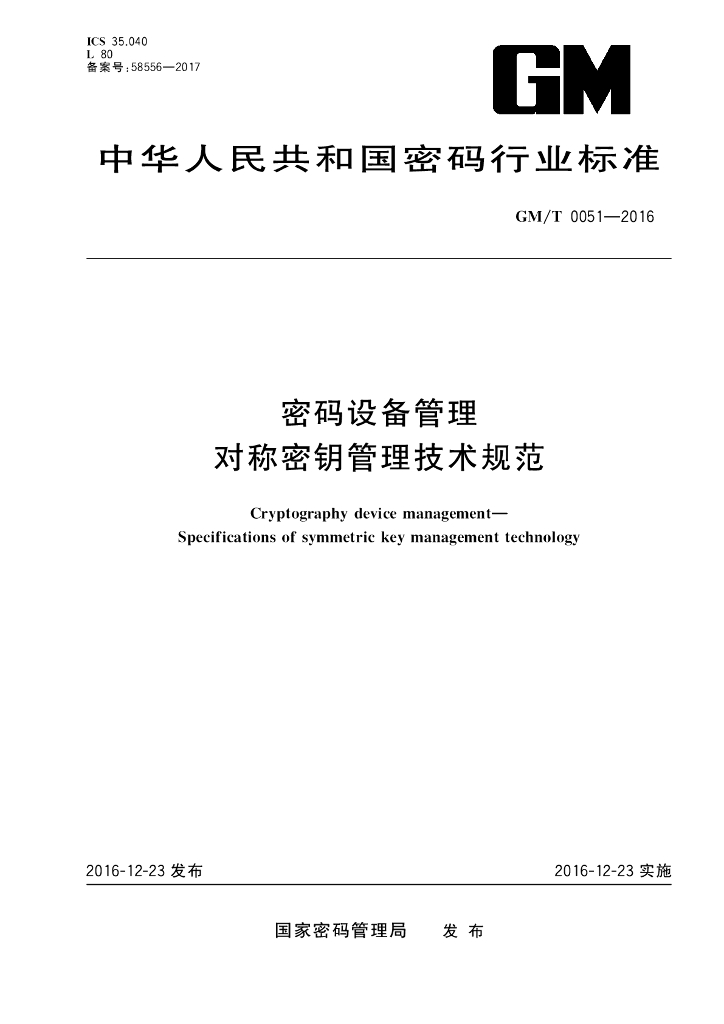 ICS 35.040
L 80
备案号:58556—2017

GM

中华人民共和国密码行业标准

GM/T 0051—2016

密码设备管理
对称密钥管理技术规范

Cryptography device management—
Specifications of symmetric key management technology

2016-12-23 发布

2016-12-23 实施

国家密码管理局 发布